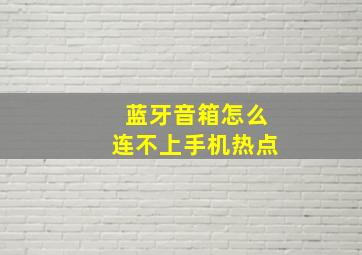 蓝牙音箱怎么
连不上手机热点